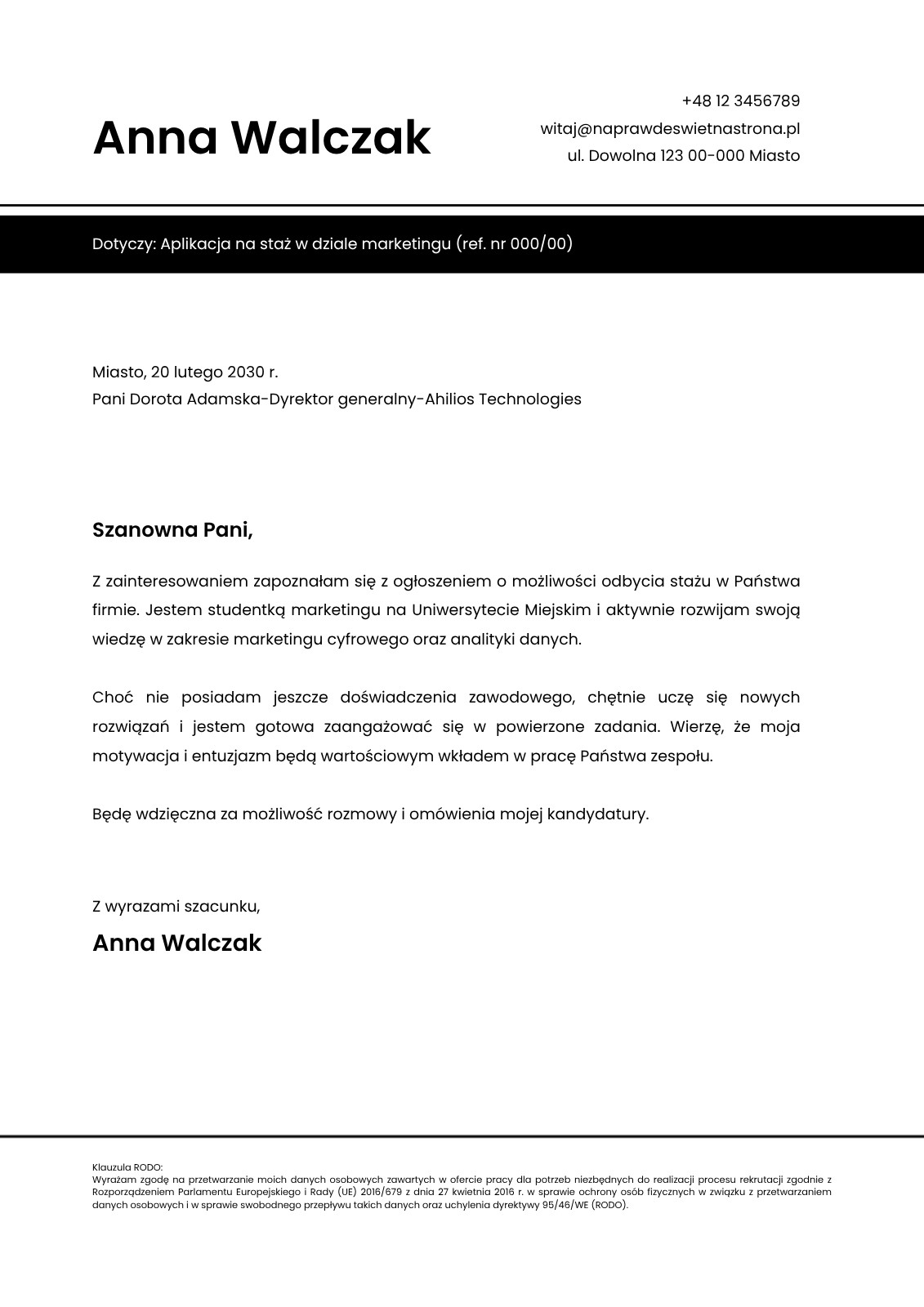 Anna Walczak

+48 12 3456789
witaj@naprawdeswietnastrona.pl
ul. Dowolna 123 00-000 Miasto

Dotyczy: Aplikacja na staż w dziale marketingu (ref. nr 000/00)

Miasto, 20 lutego 2030 r.
Pani Dorota Adamska-Dyrektor generalny-Ahilios Technologies

Szanowna Pani,

Z zainteresowaniem zapoznałam się z ogłoszeniem o możliwości odbycia stażu w Państwa firmie. Jestem studentką marketingu na Uniwersytecie Miejskim i aktywnie rozwijam swoją wiedzę w zakresie marketingu cyfrowego oraz analityki danych.

Choć nie posiadam jeszcze doświadczenia zawodowego, chętnie uczę się nowych rozwiązań i jestem gotowa zaangażować się w powierzone zadania. Wierzę, że moja motywacja i entuzjazm będą wartościowym wkładem w pracę Państwa zespołu.

Będę wdzięczna za możliwość rozmowy i omówienia mojej kandydatury.

Z wyrazami szacunku,
Anna Walczak

Klauzula RODO:
Wyrażam zgodę na przetwarzanie moich danych osobowych zawartych w ofercie pracy dla potrzeb niezbędnych do realizacji procesu rekrutacji zgodnie z Rozporządzeniem Parlamentu Europejskiego i Rady (UE) 2016/679 z dnia 27 kwietnia 2016 r. w sprawie ochrony osób fizycznych w związku z przetwarzaniem danych osobowych i w sprawie swobodnego przepływu takich danych oraz uchylenia dyrektywy 95/46/WE (RODO).